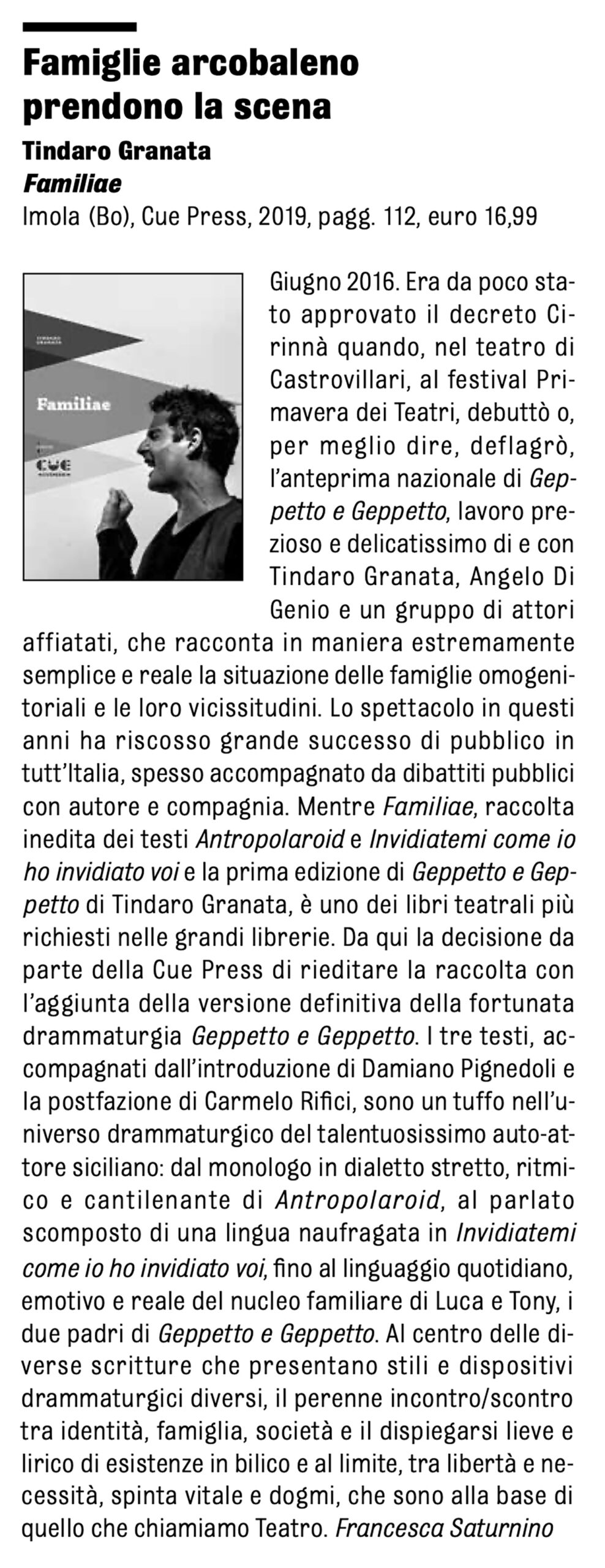 Famiglie arcobaleno prendono la scena

Tindaro Granata
Familiae
Imola (Bo), Cue Press, 2019, pagg. 112, euro 16,99

TINDARO GRANATA
Familiae
CUE

Giugno 2016. Era da poco stato approvato il decreto Cirinnà quando, nel teatro di Castrovillari, al festival Primavera dei Teatri, debuttò o, per meglio dire, deflagrò, l'anteprima nazionale di Geppetto e Geppetto, lavoro prezioso e delicatissimo di e con Tindaro Granata, Angelo Di Genio e un gruppo di attori affiatati, che racconta in maniera estremamente semplice e reale la situazione delle famiglie omogenitoriali e le loro vicissitudini. Lo spettacolo in questi anni ha riscosso grande successo di pubblico in tutt'Italia, spesso accompagnato da dibattiti pubblici con autore e compagnia. Mentre Familiae, raccolta inedita dei testi Antropolaroid e Invidiatemi come io ho invidiato voi e la prima edizione di Geppetto e Geppetto di Tindaro Granata, è uno dei libri teatrali più richiesti nelle grandi librerie. Da qui la decisione da parte della Cue Press di rieditare la raccolta con l'aggiunta della versione definitiva della fortunata drammaturgia Geppetto e Geppetto. I tre testi, accompagnati dall'introduzione di Damiano Pignedoli e la postfazione di Carmelo Rifici, sono un tuffo nell'universo drammaturgico del talentuosissimo auto-attore siciliano: dal monologo in dialetto stretto, ritmico e cantilenante di Antropolaroid, al parlato scomposto di una lingua naufragata in Invidiatemi come io ho invidiato voi, fino al linguaggio quotidiano, emotivo e reale del nucleo familiare di Luca e Tony, i due padri di Geppetto e Geppetto. Al centro delle diverse scritture che presentano stili e dispositivi drammaturgici diversi, il perenne incontro/scontro tra identità, famiglia, società e il dispiegarsi lieve e lirico di esistenze in bilico e al limite, tra libertà e necessità, spinta vitale e dogmi, che sono alla base di quello che chiamiamo Teatro. Francesca Saturnino